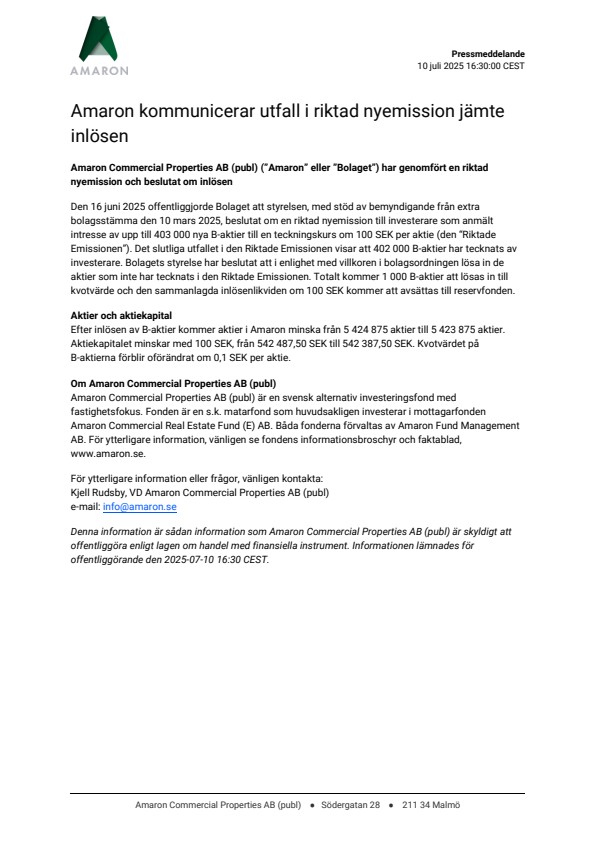 AMARON

Pressmeddelande
10 juli 2025 16:30:00 CEST

Amaron kommunicerar utfall i riktad nyemission jämte inlösen

Amaron Commercial Properties AB (publ) ("Amaron" eller "Bolaget") har genomfört en riktad nyemission och beslutat om inlösen

Den 16 juni 2025 offentliggjorde Bolaget att styrelsen, med stöd av bemyndigande från extra bolagsstämma den 10 mars 2025, beslutat om en riktad nyemission till investerare som anmält intresse av upp till 403 000 nya B-aktier till en teckningskurs om 100 SEK per aktie (den "Riktade Emissionen"). Det slutliga utfallet i den Riktade Emissionen visar att 402 000 B-aktier har tecknats av investerare. Bolagets styrelse har beslutat att i enlighet med villkoren i bolagsordningen lösa in de aktier som inte har tecknats i den Riktade Emissionen. Totalt kommer 1 000 B-aktier att lösas in till kvotvärde och den sammanlagda inlösenlikviden om 100 SEK kommer att avsättas till reservfonden.

Aktier och aktiekapital
Efter inlösen av B-aktier kommer aktier i Amaron minska från 5 424 875 aktier till 5 423 875 aktier. Aktiekapitalet minskar med 100 SEK, från 542 487,50 SEK till 542 387,50 SEK. Kvotvärdet på B-aktierna förblir oförändrat om 0,1 SEK per aktie.

Om Amaron Commercial Properties AB (publ)
Amaron Commercial Properties AB (publ) är en svensk alternativ investeringsfond med fastighetsfokus. Fonden är en s.k. matarfond som huvudsakligen investerar i mottagarfonden Amaron Commercial Real Estate Fund (E) AB. Båda fonderna förvaltas av Amaron Fund Management AB. För ytterligare information, vänligen se fondens informationsbroschyr och faktablad, www.amaron.se.

För ytterligare information eller frågor, vänligen kontakta:
Kjell Rudsby, VD Amaron Commercial Properties AB (publ)
e-mail: info@amaron.se

Denna information är sådan information som Amaron Commercial Properties AB (publ) är skyldigt att offentliggöra enligt lagen om handel med finansiella instrument. Informationen lämnades för offentliggörande den 2025-07-10 16:30 CEST.

Amaron Commercial Properties AB (publ) • Södergatan 28 • 211 34 Malmö